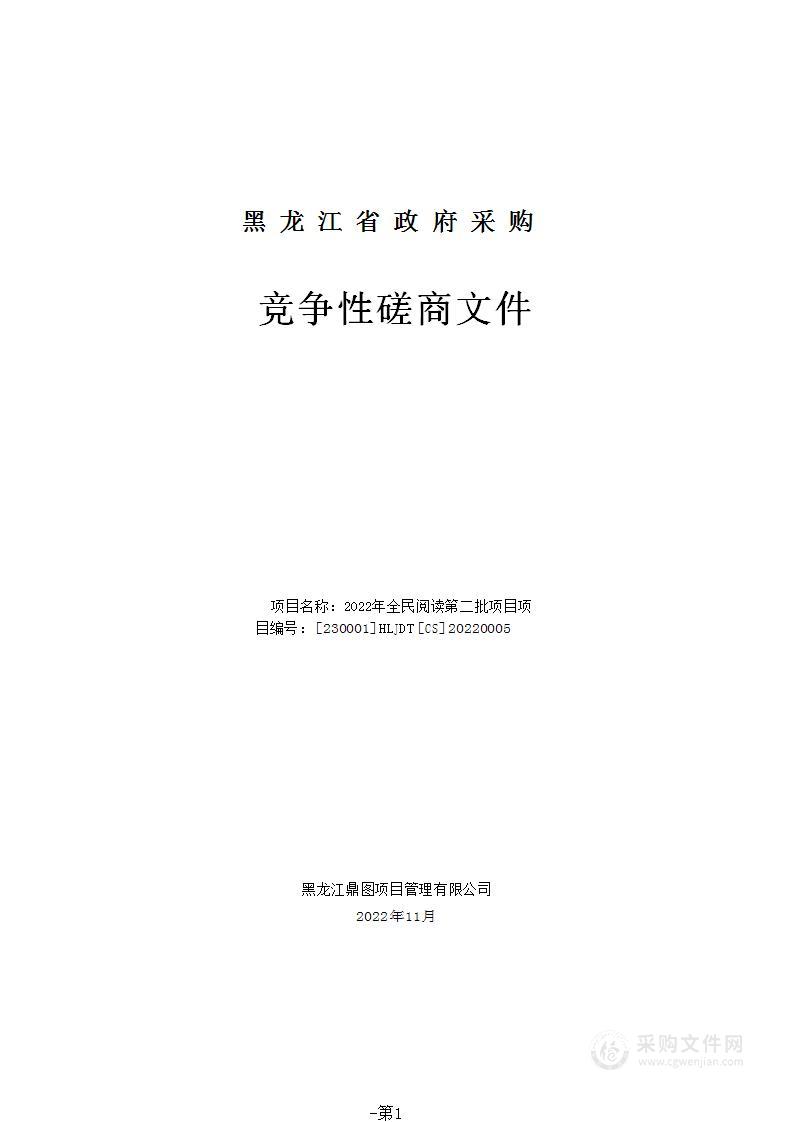 黑龙江省政府采购

竞争性磋商文件

项目名称：2022年全民阅读第二批项目项目编号：[230001]HLJDT[CS]20220005

黑龙江鼎图项目管理有限公司
2022年11月

采购文件网
www.cgwenjian.com

-第1